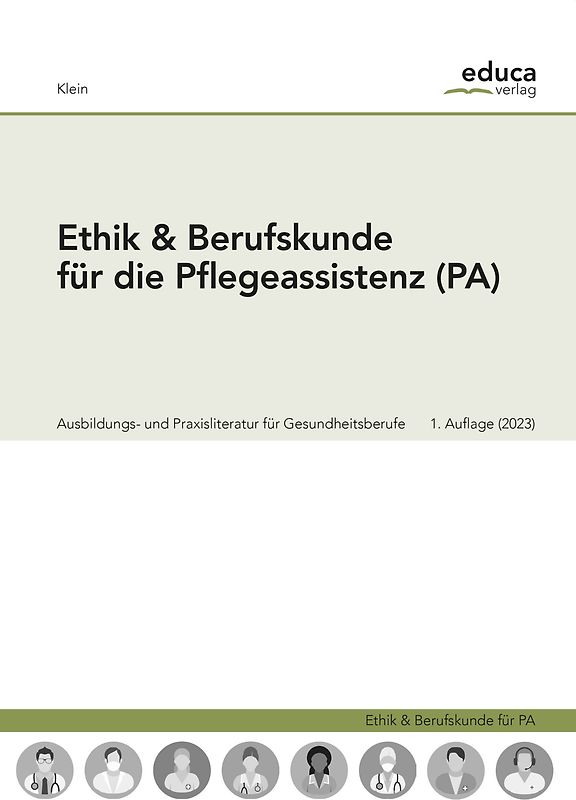 Klein

educa
verlag

Ethik & Berufskunde für die Pflegeassistenz (PA)

Ausbildungs- und Praxisliteratur für Gesundheitsberufe

1. Auflage (2023)

Ethik & Berufskunde für PA